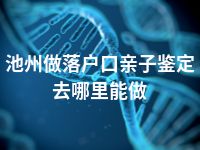 池州做落户口亲子鉴定去哪里能做